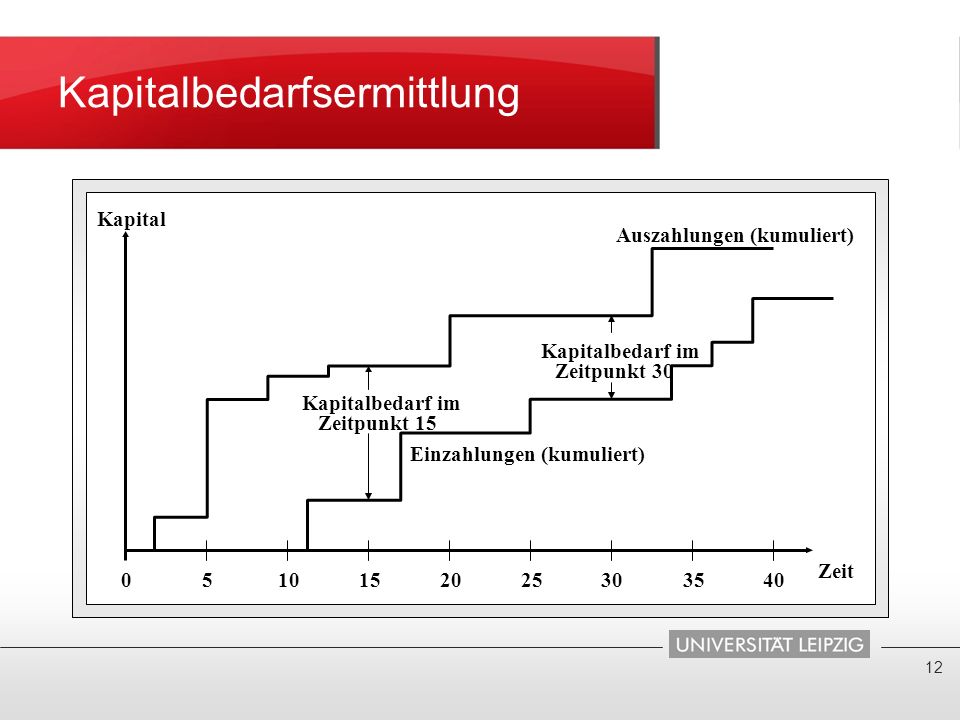 Kapitalbedarfsermittlung

Kapital

Auszahlungen (kumuliert)

Kapitalbedarf im Zeitpunkt 30

Kapitalbedarf im Zeitpunkt 15

Einzahlungen (kumuliert)

0 5 10 15 20 25 30 35 40

Zeit

UNIVERSITÄT LEIPZIG

12